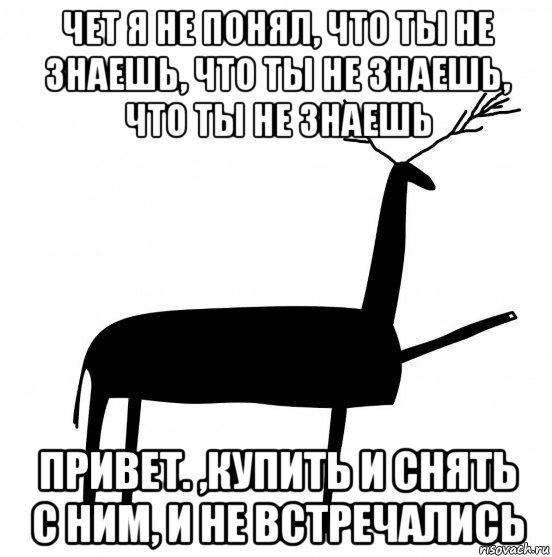 ЧЕТ Я НЕ ПОНЯЛ, ЧТО ТЫ НЕ ЗНАЕШЬ, ЧТО ТЫ НЕ ЗНАЕШЬ, ЧТО ТЫ НЕ ЗНАЕШЬ

ПРИВЕТ. ,КУПИТЬ И СНЯТЬ С НИМ, И НЕ ВСТРЕЧАЛИСЬ

risovach.ru